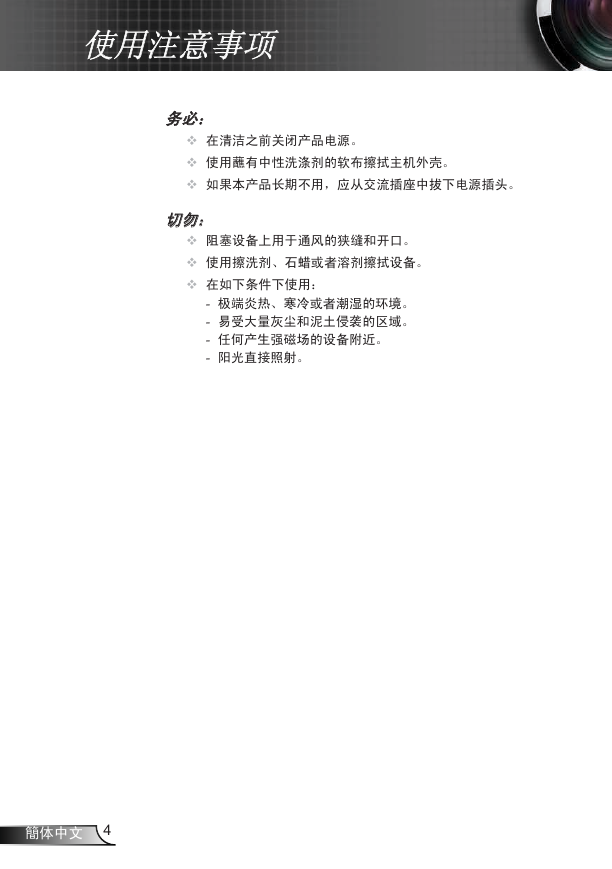 使用注意事项

务必：

❖ 在清洁之前关闭产品电源。

❖ 使用蘸有中性洗涤剂的软布擦拭主机外壳。

❖ 如果本产品长期不用，应从交流插座中拔下电源插头。

切勿：

❖ 阻塞设备上用于通风的狭缝和开口。

❖ 使用擦洗剂、石蜡或者溶剂擦拭设备。

❖ 在如下条件下使用：
- 极端炎热、寒冷或者潮湿的环境。
- 易受大量灰尘和泥土侵袭的区域。
- 任何产生强磁场的设备附近。
- 阳光直接照射。

簡体中文 4